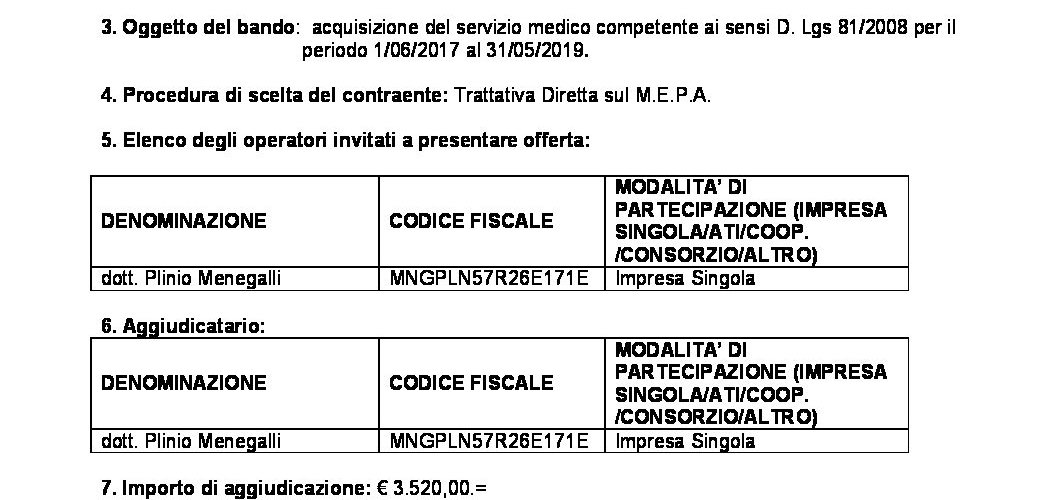 3. Oggetto del bando: acquisizione del servizio medico competente ai sensi D. Lgs 81/2008 per il periodo 1/06/2017 al 31/05/2019.

4. Procedura di scelta del contraente: Trattativa Diretta sul M.E.P.A.

5. Elenco degli operatori invitati a presentare offerta:

| DENOMINAZIONE | CODICE FISCALE | MODALITA' DI PARTECIPAZIONE (IMPRESA SINGOLA/ATI/COOP. /CONSORZIO/ALTRO) |
|---|---|---|
| dott. Plinio Menegalli | MNGPLN57R26E171E | Impresa Singola |

6. Aggiudicatario:

| DENOMINAZIONE | CODICE FISCALE | MODALITA' DI PARTECIPAZIONE (IMPRESA SINGOLA/ATI/COOP. /CONSORZIO/ALTRO) |
|---|---|---|
| dott. Plinio Menegalli | MNGPLN57R26E171E | Impresa Singola |

7. Importo di aggiudicazione: € 3.520,00.=